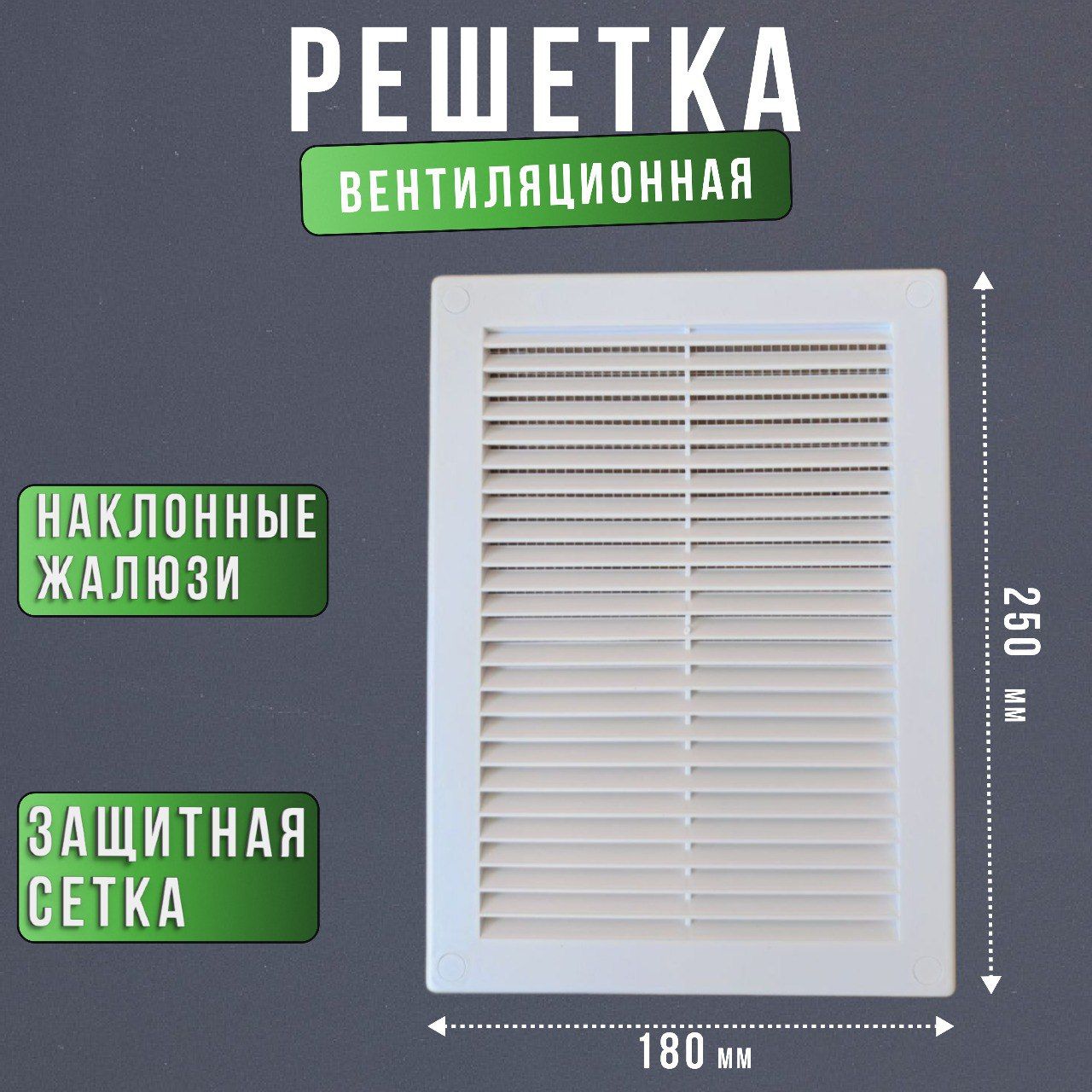 РЕШЕТКА
ВЕНТИЛЯЦИОННАЯ

НАКЛОННЫЕ ЖАЛЮЗИ

ЗАЩИТНАЯ СЕТКА

250 мм

180 мм